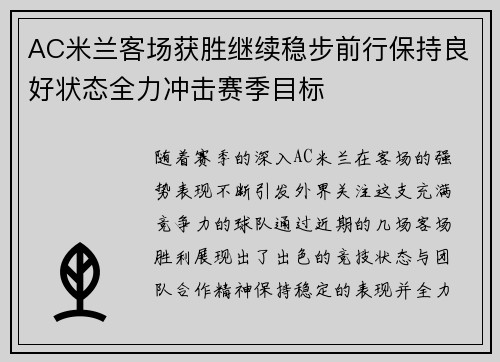 AC米兰客场获胜继续稳步前行保持良好状态全力冲击赛季目标

随着赛季的深入AC米兰在客场的强势表现不断引发外界关注这支充满竞争力的球队通过近期的几场客场胜利展现出了出色的竞技状态与团队合作精神保持稳定的表现并全力